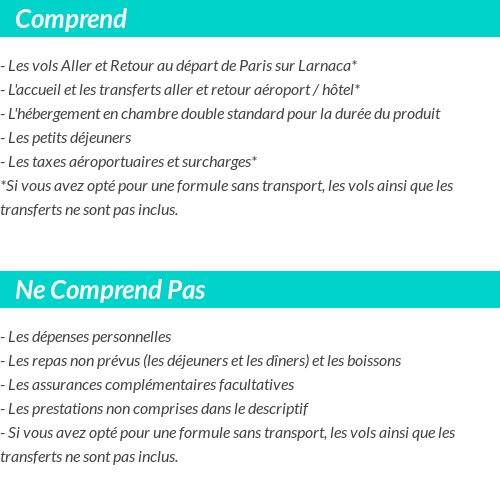 Comprend

- Les vols Aller et Retour au départ de Paris sur Larnaca*
- L'accueil et les transferts aller et retour aéroport / hôtel*
- L'hébergement en chambre double standard pour la durée du produit
- Les petits déjeuners
- Les taxes aéroportuaires et surcharges*
*Si vous avez opté pour une formule sans transport, les vols ainsi que les transferts ne sont pas inclus.

Ne Comprend Pas

- Les dépenses personnelles
- Les repas non prévus (les déjeuners et les dîners) et les boissons
- Les assurances complémentaires facultatives
- Les prestations non comprises dans le descriptif
- Si vous avez opté pour une formule sans transport, les vols ainsi que les transferts ne sont pas inclus.